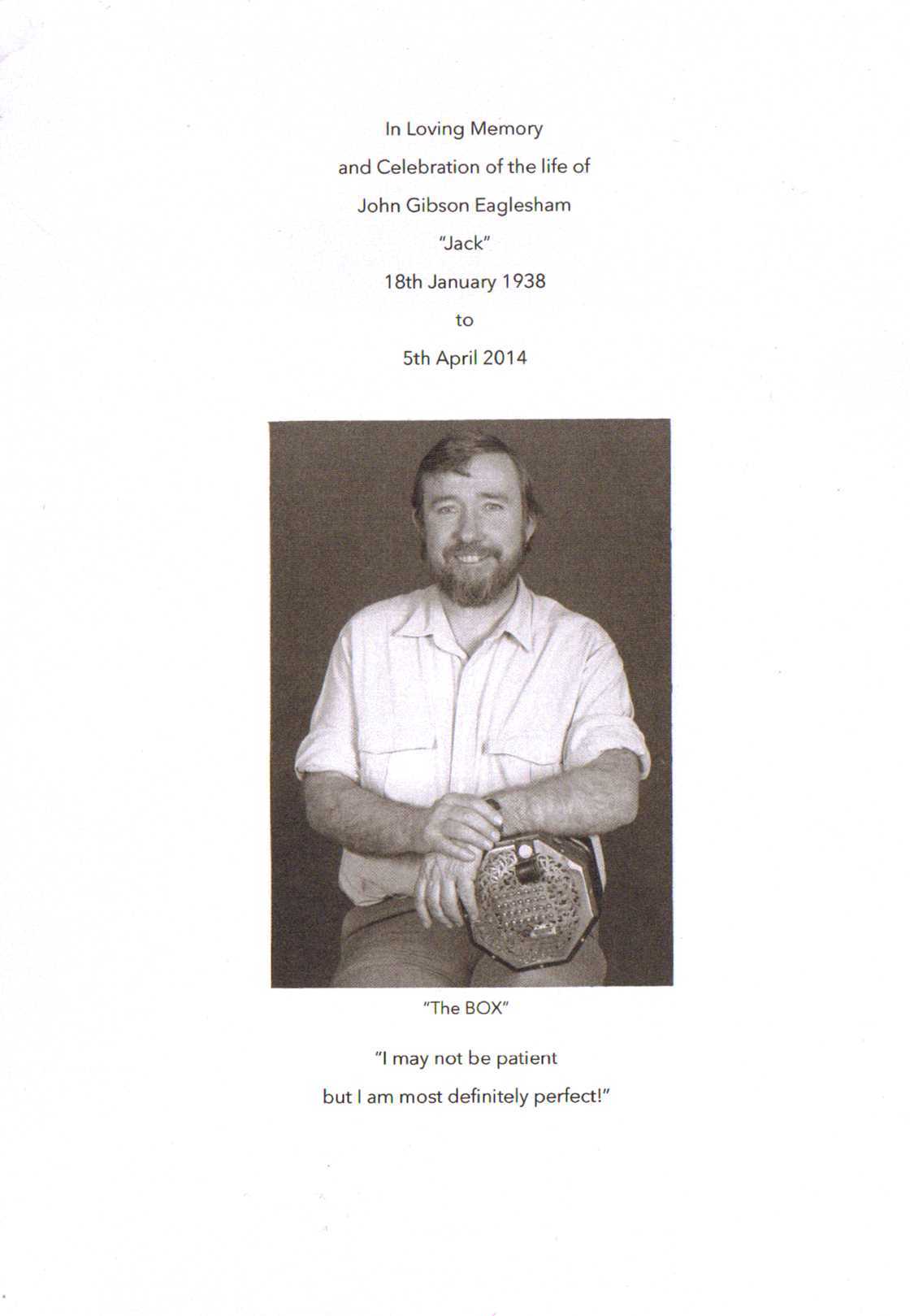 In Loving Memory
and Celebration of the life of
John Gibson Eaglesham
"Jack"
18th January 1938
to
5th April 2014

"The BOX"

"I may not be patient
but I am most definitely perfect!"